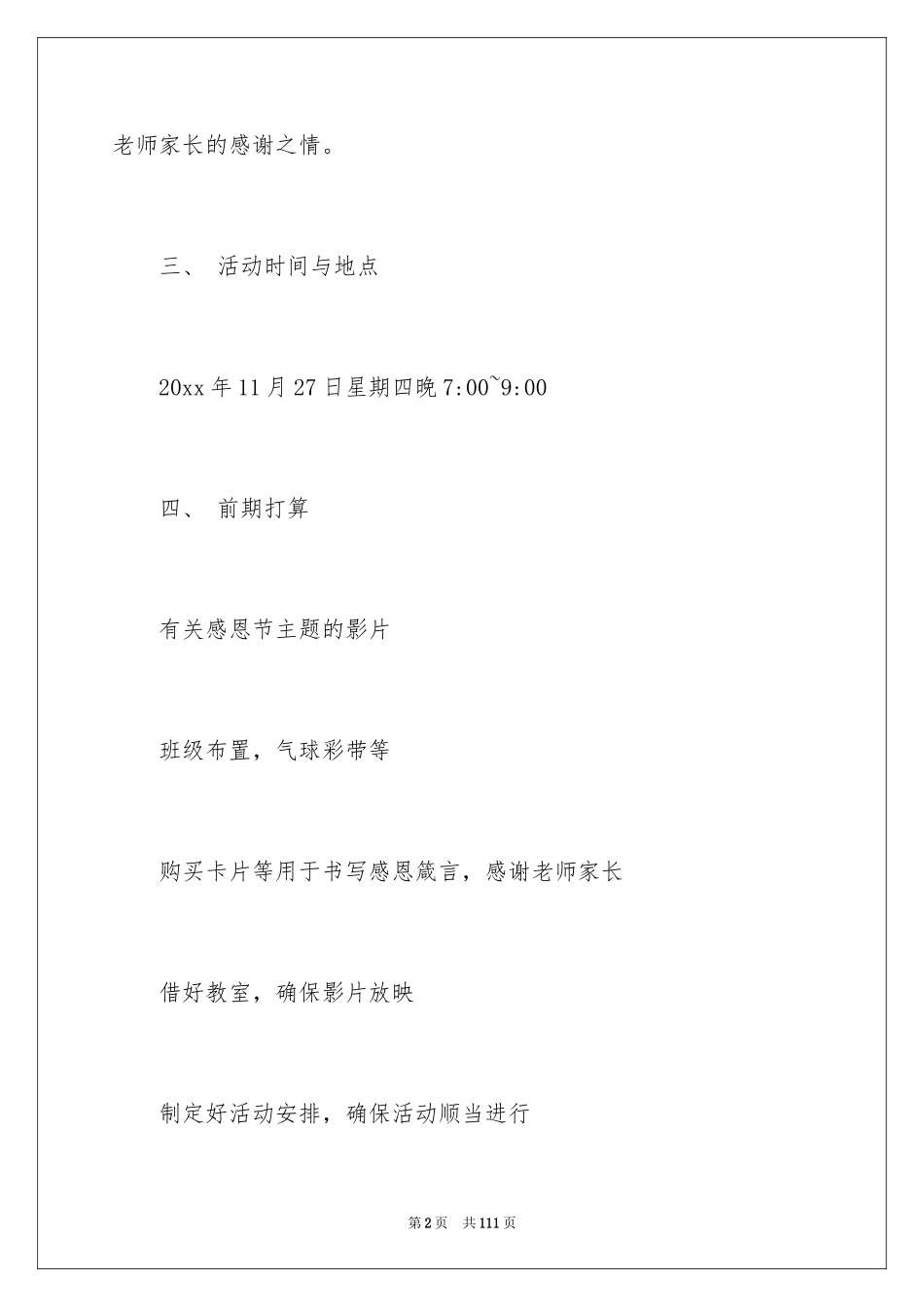 老师家长的感谢之情。

三、 活动时间与地点

20xx 年 11 月 27 日星期四晚 7:00~9:00

四、 前期打算

有关感恩节主题的影片

班级布置，气球彩带等

购买卡片等用于书写感恩箴言，感谢老师家长

借好教室，确保影片放映

制定好活动安排，确保活动顺当进行

第 2 页　共 111 页